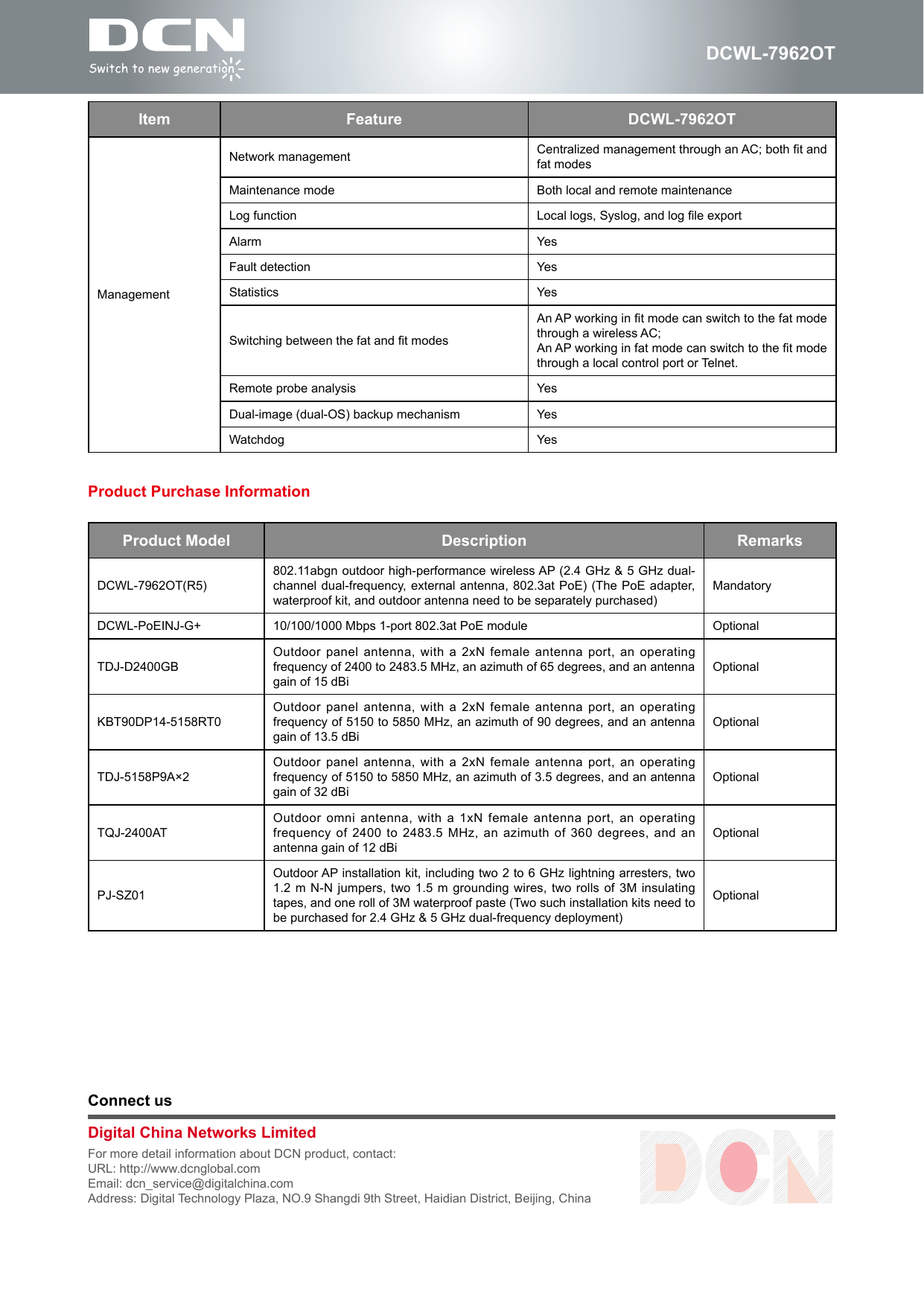 DCN
Switch to new generation

DCWL-7962OT

| Item | Feature | DCWL-7962OT |
|---|---|---|
| Management | Network management | Centralized management through an AC; both fit and fat modes |
| | Maintenance mode | Both local and remote maintenance |
| | Log function | Local logs, Syslog, and log file export |
| | Alarm | Yes |
| | Fault detection | Yes |
| | Statistics | Yes |
| | Switching between the fat and fit modes | An AP working in fit mode can switch to the fat mode through a wireless AC; An AP working in fat mode can switch to the fit mode through a local control port or Telnet. |
| | Remote probe analysis | Yes |
| | Dual-image (dual-OS) backup mechanism | Yes |
| | Watchdog | Yes |

Product Purchase Information

| Product Model | Description | Remarks |
|---|---|---|
| DCWL-7962OT(R5) | 802.11abgn outdoor high-performance wireless AP (2.4 GHz & 5 GHz dual-channel dual-frequency, external antenna, 802.3at PoE) (The PoE adapter, waterproof kit, and outdoor antenna need to be separately purchased) | Mandatory |
| DCWL-PoEINJ-G+ | 10/100/1000 Mbps 1-port 802.3at PoE module | Optional |
| TDJ-D2400GB | Outdoor panel antenna, with a 2xN female antenna port, an operating frequency of 2400 to 2483.5 MHz, an azimuth of 65 degrees, and an antenna gain of 15 dBi | Optional |
| KBT90DP14-5158RT0 | Outdoor panel antenna, with a 2xN female antenna port, an operating frequency of 5150 to 5850 MHz, an azimuth of 90 degrees, and an antenna gain of 13.5 dBi | Optional |
| TDJ-5158P9A×2 | Outdoor panel antenna, with a 2xN female antenna port, an operating frequency of 5150 to 5850 MHz, an azimuth of 3.5 degrees, and an antenna gain of 32 dBi | Optional |
| TQJ-2400AT | Outdoor omni antenna, with a 1xN female antenna port, an operating frequency of 2400 to 2483.5 MHz, an azimuth of 360 degrees, and an antenna gain of 12 dBi | Optional |
| PJ-SZ01 | Outdoor AP installation kit, including two 2 to 6 GHz lightning arresters, two 1.2 m N-N jumpers, two 1.5 m grounding wires, two rolls of 3M insulating tapes, and one roll of 3M waterproof paste (Two such installation kits need to be purchased for 2.4 GHz & 5 GHz dual-frequency deployment) | Optional |

Connect us

Digital China Networks Limited
For more detail information about DCN product, contact:
URL: http://www.dcnglobal.com
Email: dcn_service@digitalchina.com
Address: Digital Technology Plaza, NO.9 Shangdi 9th Street, Haidian District, Beijing, China

DCN